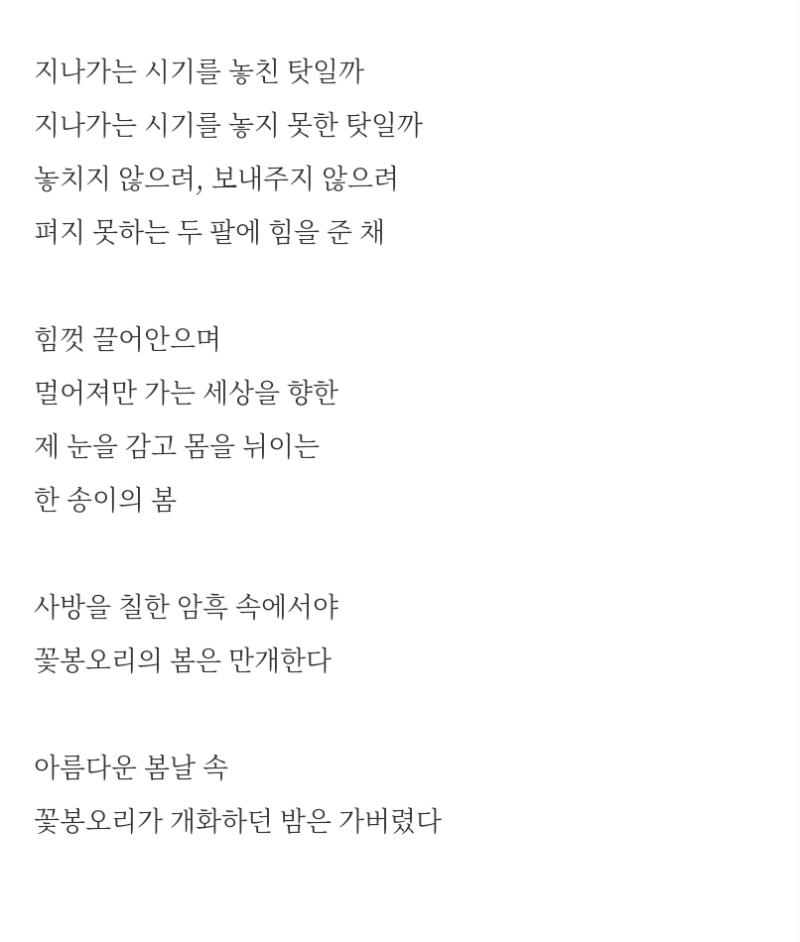 지나가는 시기를 놓친 탓일까
지나가는 시기를 놓지 못한 탓일까
놓치지 않으려, 보내주지 않으려
펴지 못하는 두 팔에 힘을 준 채

힘껏 끌어안으며
멀어져만 가는 세상을 향한
제 눈을 감고 몸을 뉘이는
한 송이의 봄

사방을 칠한 암흑 속에서야
꽃봉오리의 봄은 만개한다

아름다운 봄날 속
꽃봉오리가 개화하던 밤은 가버렸다